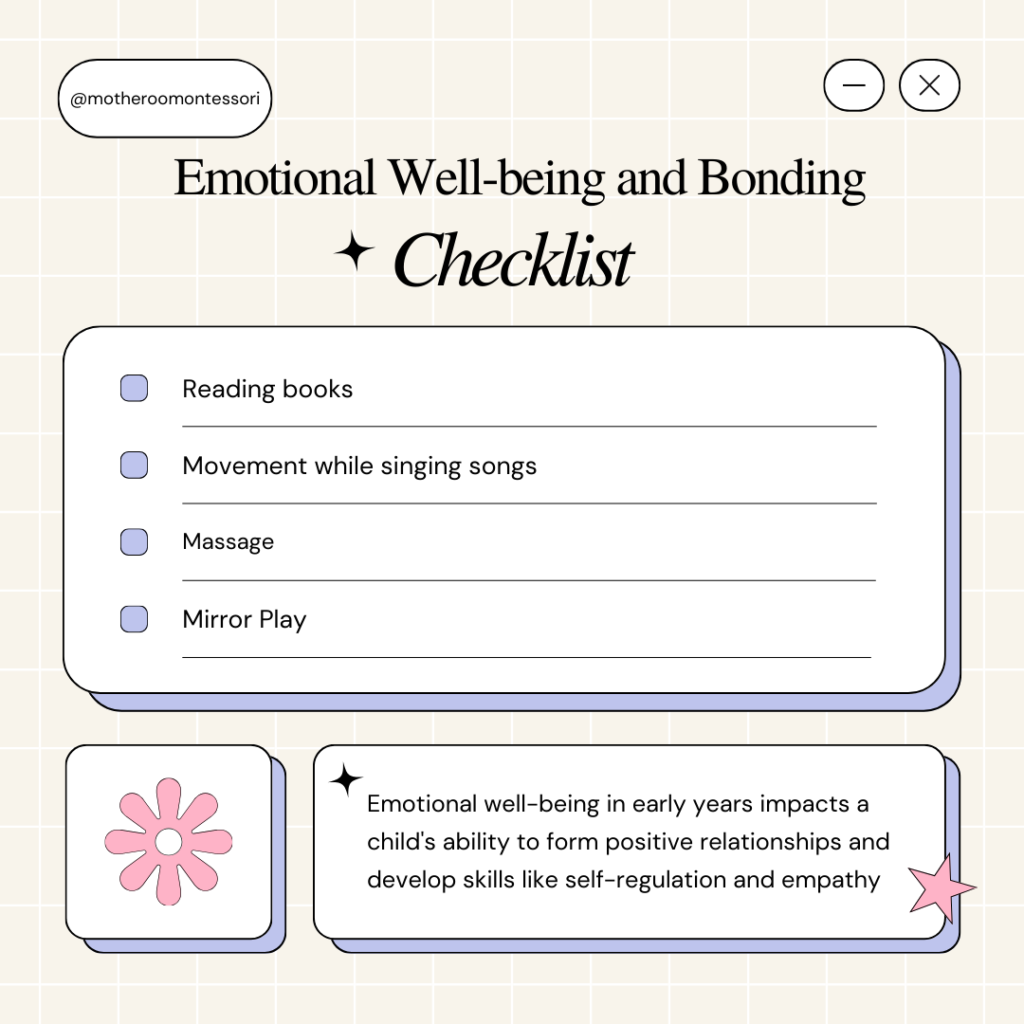 @motheroomontessori

Emotional Well-being and Bonding

Checklist

Reading books

Movement while singing songs

Massage

Mirror Play

Emotional well-being in early years impacts a child's ability to form positive relationships and develop skills like self-regulation and empathy